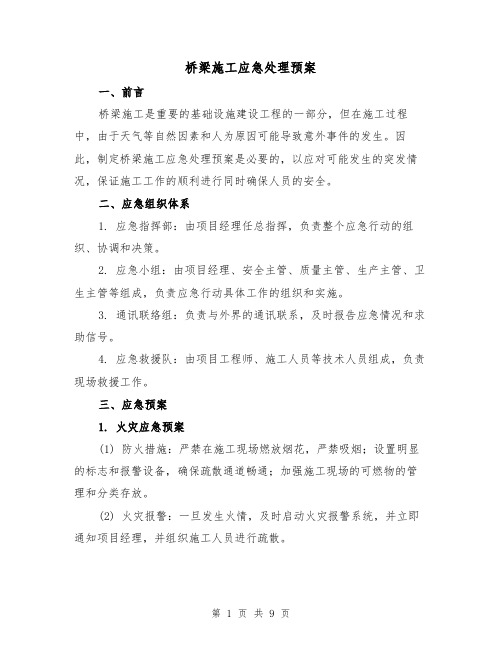 桥梁施工应急处理预案

一、前言

桥梁施工是重要的基础设施建设工程的一部分，但在施工过程中，由于天气等自然因素和人为原因可能导致意外事件的发生。因此，制定桥梁施工应急处理预案是必要的，以应对可能发生的突发情况，保证施工工作的顺利进行同时确保人员的安全。

二、应急组织体系

1. 应急指挥部：由项目经理任总指挥，负责整个应急行动的组织、协调和决策。

2. 应急小组：由项目经理、安全主管、质量主管、生产主管、卫生主管等组成，负责应急行动具体工作的组织和实施。

3. 通讯联络组：负责与外界的通讯联系，及时报告应急情况和求助信号。

4. 应急救援队：由项目工程师、施工人员等技术人员组成，负责现场救援工作。

三、应急预案

1. 火灾应急预案

(1) 防火措施：严禁在施工现场燃放烟花，严禁吸烟；设置明显的标志和报警设备，确保疏散通道畅通；加强施工现场的可燃物的管理和分类存放。

(2) 火灾报警：一旦发生火情，及时启动火灾报警系统，并立即通知项目经理，并组织施工人员进行疏散。

第 1 页 共 9 页